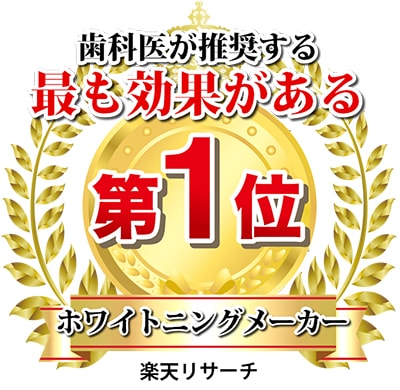 歯科医が推奨する
最も効果がある
第1位
ホワイトニングメーカー
楽天リサーチ